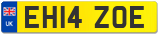 UK
EH14 ZOE